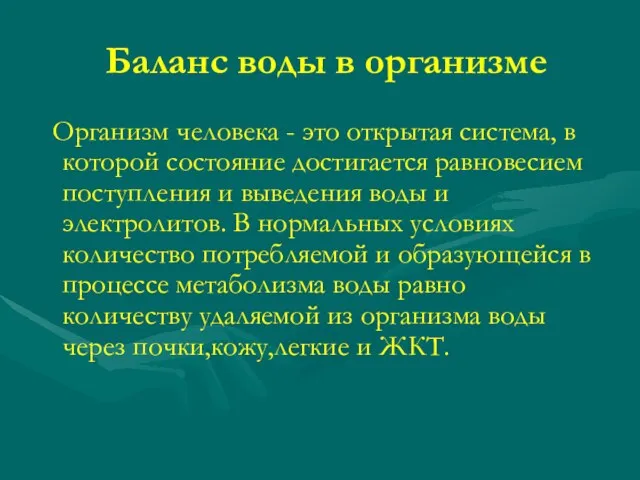 Баланс воды в организме

Организм человека - это открытая система, в которой состояние достигается равновесием поступления и выведения воды и электролитов. В нормальных условиях количество потребляемой и образующейся в процессе метаболизма воды равно количеству удаляемой из организма воды через почки,кожу,легкие и ЖКТ.